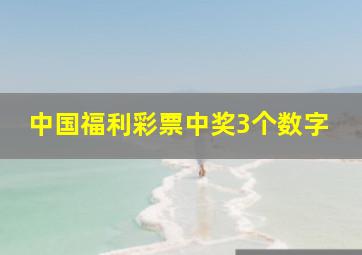 中国福利彩票中奖3个数字